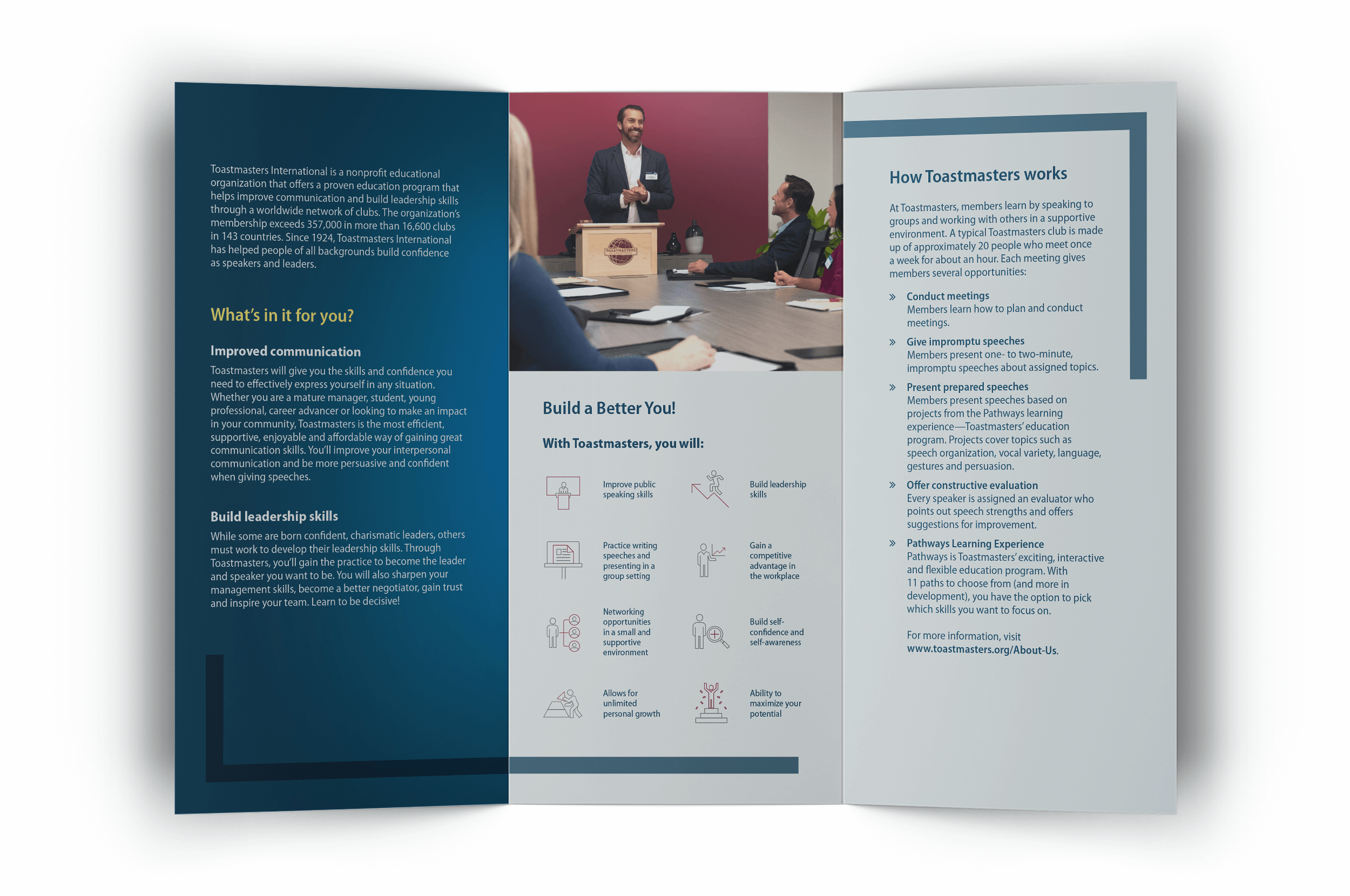 Toastmasters International is a nonprofit educational organization that offers a proven education program that helps improve communication and build leadership skills through a worldwide network of clubs. The organization's membership exceeds 357,000 in more than 16,600 clubs in 143 countries. Since 1924, Toastmasters International has helped people of all backgrounds build confidence as speakers and leaders.

What's in it for you?

Improved communication

Toastmasters will give you the skills and confidence you need to effectively express yourself in any situation. Whether you are a mature manager, student, young professional, career advancer or looking to make an impact in your community, Toastmasters is the most efficient, supportive, enjoyable and affordable way of gaining great communication skills. You'll improve your interpersonal communication and be more persuasive and confident when giving speeches.

Build leadership skills

While some are born confident, charismatic leaders, others must work to develop their leadership skills. Through Toastmasters, you'll gain the practice to become the leader and speaker you want to be. You will also sharpen your management skills, become a better negotiator, gain trust and inspire your team. Learn to be decisive!

TOASTMASTERS

Build a Better You!

With Toastmasters, you will:

Improve public speaking skills

Build leadership skills

Practice writing speeches and presenting in a group setting

Gain a competitive advantage in the workplace

Networking opportunities in a small and supportive environment

Build self-confidence and self-awareness

Allows for unlimited personal growth

Ability to maximize your potential

How Toastmasters works

At Toastmasters, members learn by speaking to groups and working with others in a supportive environment. A typical Toastmasters club is made up of approximately 20 people who meet once a week for about an hour. Each meeting gives members several opportunities:

» Conduct meetings
Members learn how to plan and conduct meetings.

» Give impromptu speeches
Members present one- to two-minute, impromptu speeches about assigned topics.

» Present prepared speeches
Members present speeches based on projects from the Pathways learning experience—Toastmasters' education program. Projects cover topics such as speech organization, vocal variety, language, gestures and persuasion.

» Offer constructive evaluation
Every speaker is assigned an evaluator who points out speech strengths and offers suggestions for improvement.

» Pathways Learning Experience
Pathways is Toastmasters' exciting, interactive and flexible education program. With 11 paths to choose from (and more in development), you have the option to pick which skills you want to focus on.

For more information, visit www.toastmasters.org/About-Us.